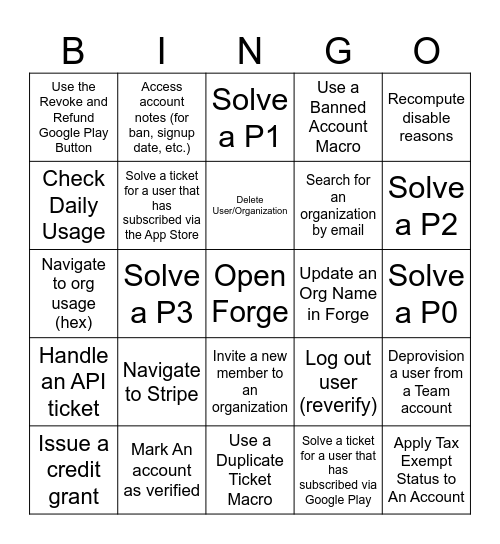 | B | I | N | G | O |
|---|---|---|---|---|
| Use the Revoke and Refund Google Play Button | Access account notes (for ban, signup date, etc.) | Solve a P1 | Use a Banned Account Macro | Recompute disable reasons |
| Check Daily Usage | Solve a ticket for a user that has subscribed via the App Store | Delete User/Organization | Search for an organization by email | Solve a P2 |
| Navigate to org usage (hex) | Solve a P3 | Open Forge | Update an Org Name in Forge | Solve a P0 |
| Handle an API ticket | Navigate to Stripe | Invite a new member to an organization | Log out user (reverify) | Deprovision a user from a Team account |
| Issue a credit grant | Mark An account as verified | Use a Duplicate Ticket Macro | Solve a ticket for a user that has subscribed via Google Play | Apply Tax Exempt Status to An Account |